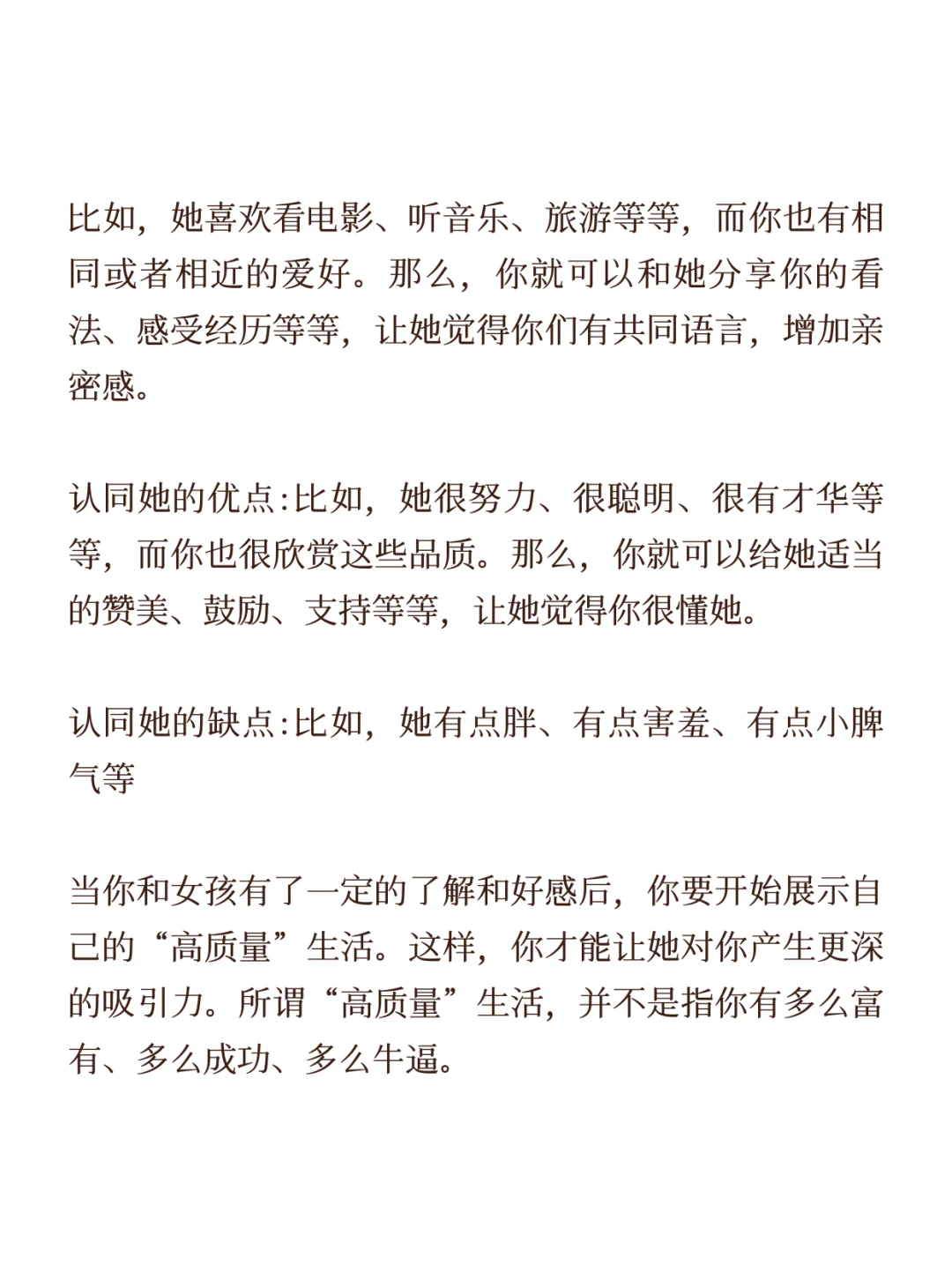 比如，她喜欢看电影、听音乐、旅游等等，而你也有相同或者相近的爱好。那么，你就可以和她分享你的看法、感受经历等等，让她觉得你们有共同语言，增加亲密感。

认同她的优点:比如，她很努力、很聪明、很有才华等等，而你也很欣赏这些品质。那么，你就可以给她适当的赞美、鼓励、支持等等，让她觉得你很懂她。

认同她的缺点:比如，她有点胖、有点害羞、有点小脾气等

当你和女孩有了一定的了解和好感后，你要开始展示自己的“高质量”生活。这样，你才能让她对你产生更深的吸引力。所谓“高质量”生活，并不是指你有多么富有、多么成功、多么牛逼。